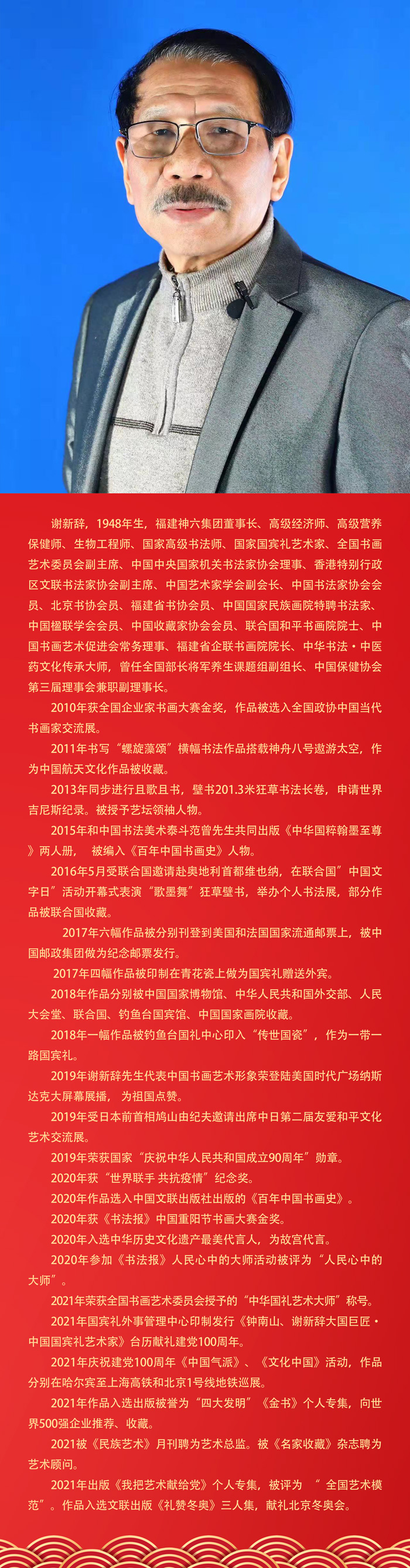 谢新辞，1948年生，福建神六集团董事长、高级经济师、高级营养保健师、生物工程师、国家高级书法师、国家国宾礼艺术家、全国书画艺术委员会副主席、中国中央国家机关书法家协会理事、香港特别行政区文联书法家协会副主席、中国艺术家学会副会长、中国书法家协会会员、北京书协会员、福建省书协会员、中国国家民族画院特聘书法家、中国楹联学会会员、中国收藏家协会会员、联合国和平书画院院士、中国书画艺术促进会常务理事、福建省企联书画院院长、中华书法·中医药文化传承大师，曾任全国部长将军养生课题组副组长、中国保健协会第三届理事会兼职副理事长。

2010年获全国企业家书画大赛金奖，作品被选入全国政协中国当代书画家交流展。

2011年书写“螺旋藻颂”横幅书法作品搭载神舟八号遨游太空，作为中国航天文化作品被收藏。

2013年同步进行且歌且书，壁书201.3米狂草书法长卷，申请世界吉尼斯纪录。被授予艺坛领袖人物。

2015年和中国书法美术泰斗范曾先生共同出版《中华国粹翰墨至尊》两人册， 被编入《百年中国书画史》人物。

2016年5月受联合国邀请赴奥地利首都维也纳，在联合国”中国文字日”活动开幕式表演“歌墨舞”狂草壁书，举办个人书法展，部分作品被联合国收藏。

2017年六幅作品被分别刊登到美国和法国国家流通邮票上，被中国邮政集团做为纪念邮票发行。

2017年四幅作品被印制在青花瓷上做为国宾礼赠送外宾。

2018年作品分别被中国国家博物馆、中华人民共和国外交部、人民大会堂、联合国、钓鱼台国宾馆、中国国家画院收藏。

2018年一幅作品被钓鱼台国礼中心印入“传世国瓷”，作为一带一路国宾礼。

2019年谢新辞先生代表中国书画艺术形象荣登陆美国时代广场纳斯达克大屏幕展播， 为祖国点赞。

2019年受日本前首相鸠山由纪夫邀请出席中日第二届友爱和平文化艺术交流展。

2019年荣获国家“庆祝中华人民共和国成立90周年”勋章。

2020年获“世界联手 共抗疫情”纪念奖。

2020年作品选入中国文联出版社出版的《百年中国书画史》。

2020年获《书法报》中国重阳节书画大赛金奖。

2020年入选中华历史文化遗产最美代言人，为故宫代言。

2020年参加《书法报》人民心中的大师活动被评为“人民心中的大师”。

2021年荣获全国书画艺术委员会授予的“中华国礼艺术大师”称号。

2021年国宾礼外事管理中心印制发行《钟南山、谢新辞大国巨匠·中国国宾礼艺术家》台历献礼建党100周年。

2021年庆祝建党100周年《中国气派》、《文化中国》活动，作品分别在哈尔宾至上海高铁和北京1号线地铁巡展。

2021年作品入选出版被誉为“四大发明”《金书》个人专集，向世界500强企业推荐、收藏。

2021被《民族艺术》月刊聘为艺术总监。被《名家收藏》杂志聘为艺术顾问。

2021年出版《我把艺术献给党》个人专集，被评为 “ 全国艺术模范”。作品入选文联出版《礼赞冬奥》三人集，献礼北京冬奥会。